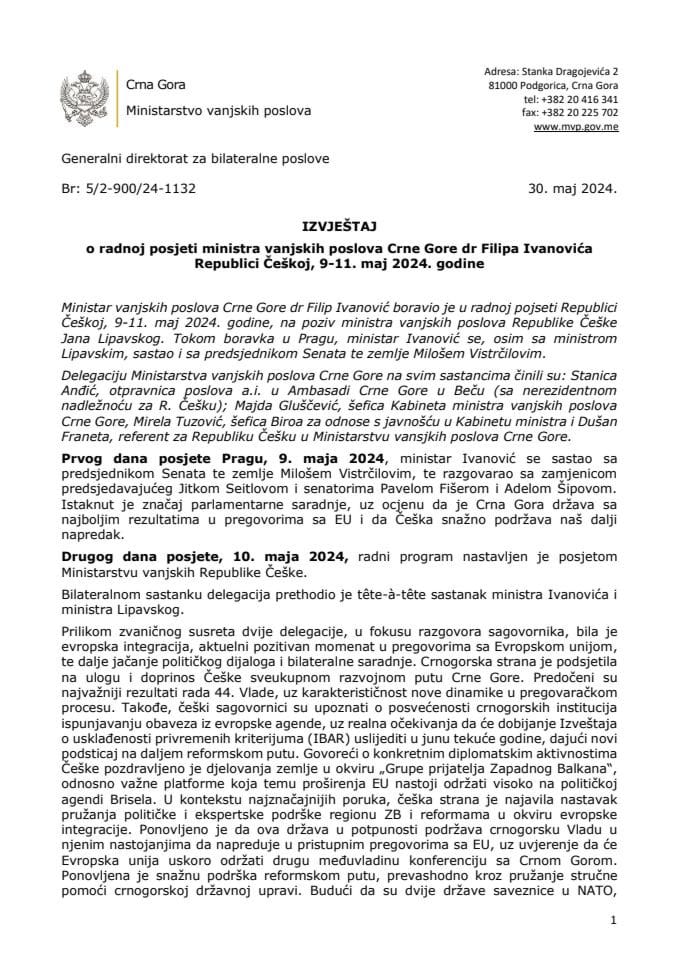 Crna Gora
Ministarstvo vanjskih poslova

Adresa: Stanka Dragojevića 2
81000 Podgorica, Crna Gora
tel: +382 20 416 341
fax: +382 20 225 702
www.mvp.gov.me

Generalni direktorat za bilateralne poslove

Br: 5/2-900/24-1132

30. maj 2024.

IZVJEŠTAJ
o radnoj posjeti ministra vanjskih poslova Crne Gore dr Filipa Ivanovića Republici Češkoj, 9-11. maj 2024. godine

Ministar vanjskih poslova Crne Gore dr Filip Ivanović boravio je u radnoj pojseti Republici Češkoj, 9-11. maj 2024. godine, na poziv ministra vanjskih poslova Republike Češke Jana Lipavskog. Tokom boravka u Pragu, ministar Ivanović se, osim sa ministrom Lipavskim, sastao i sa predsjednikom Senata te zemlje Milošem Vistrčilovim.

Delegaciju Ministarstva vanjskih poslova Crne Gore na svim sastancima činili su: Stanica Anđić, otpravnica poslova a.i. u Ambasadi Crne Gore u Beču (sa nerezidentnom nadležnoću za R. Češku); Majda Gluščević, šefica Kabineta ministra vanjskih poslova Crne Gore, Mirela Tuzović, šefica Biroa za odnose s javnošću u Kabinetu ministra i Dušan Franeta, referent za Republiku Češku u Ministarstvu vanjskih poslova Crne Gore.

Prvog dana posjete Pragu, 9. maja 2024, ministar Ivanović se sastao sa predsjednikom Senata te zemlje Milošem Vistrčilovim, te razgovarao sa zamjenicom predsjedavajućeg Jitkom Seitlovom i senatorima Pavelom Fišerom i Adelom Šipovom. Istaknut je značaj parlamentarne saradnje, uz ocjenu da je Crna Gora država sa najboljim rezultatima u pregovorima sa EU i da Češka snažno podržava naš dalji napredak.

Drugog dana posjete, 10. maja 2024, radni program nastavljen je posjetom Ministarstvu vanjskih Republike Češke.

Bilateralnom sastanku delegacija prethodio je tête-à-tête sastanak ministra Ivanovića i ministra Lipavskog.

Prilikom zvaničnog susreta dvije delegacije, u fokusu razgovora sagovornika, bila je evropska integracija, aktuelni pozitivan momenat u pregovorima sa Evropskom unijom, te dalje jačanje političkog dijaloga i bilateralne saradnje. Crnogorska strana je podsjetila na ulogu i doprinos Češke sveukupnom razvojnom putu Crne Gore. Predočeni su najvažniji rezultati rada 44. Vlade, uz karakterističnost nove dinamike u pregovaračkom procesu. Takođe, češki sagovornici su upoznati o posvećenosti crnogorskih institucija ispunjavanju obaveza iz evropske agende, uz realna očekivanja da će dobijanje Izveštaja o usklađenosti privremenih kriterijuma (IBAR) uslijediti u junu tekuće godine, dajući novi podsticaj na daljem reformskom putu. Govoreći o konkretnim diplomatskim aktivnostima Češke pozdravljeno je djelovanja zemlje u okviru „Grupe prijatelja Zapadnog Balkana", odnosno važne platforme koja temu proširenja EU nastoji održati visoko na političkoj agendi Brisela. U kontekstu najznačajnijih poruka, češka strana je najavila nastavak pružanja političke i ekspertske podrške regionu ZB i reformama u okviru evropske integracije. Ponovljeno je da ova država u potpunosti podržava crnogorsku Vladu u njenim nastojanjima da napreduje u pristupnim pregovorima sa EU, uz uvjerenje da će Evropska unija uskoro održati drugu međuvladinu konferenciju sa Crnom Gorom. Ponovljena je snažnu podrška reformskom putu, prevashodno kroz pružanje stručne pomoći crnogorskoj državnoj upravi. Budući da su dvije države saveznice u NATO,

1